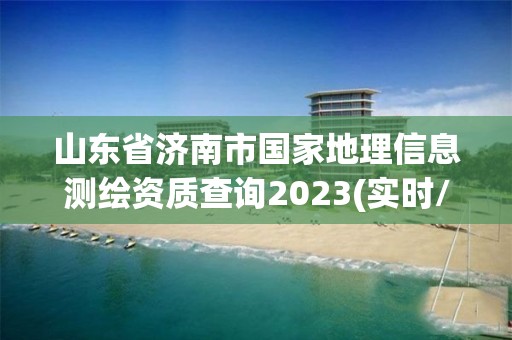 山东省济南市国家地理信息测绘资质查询2023(实时/